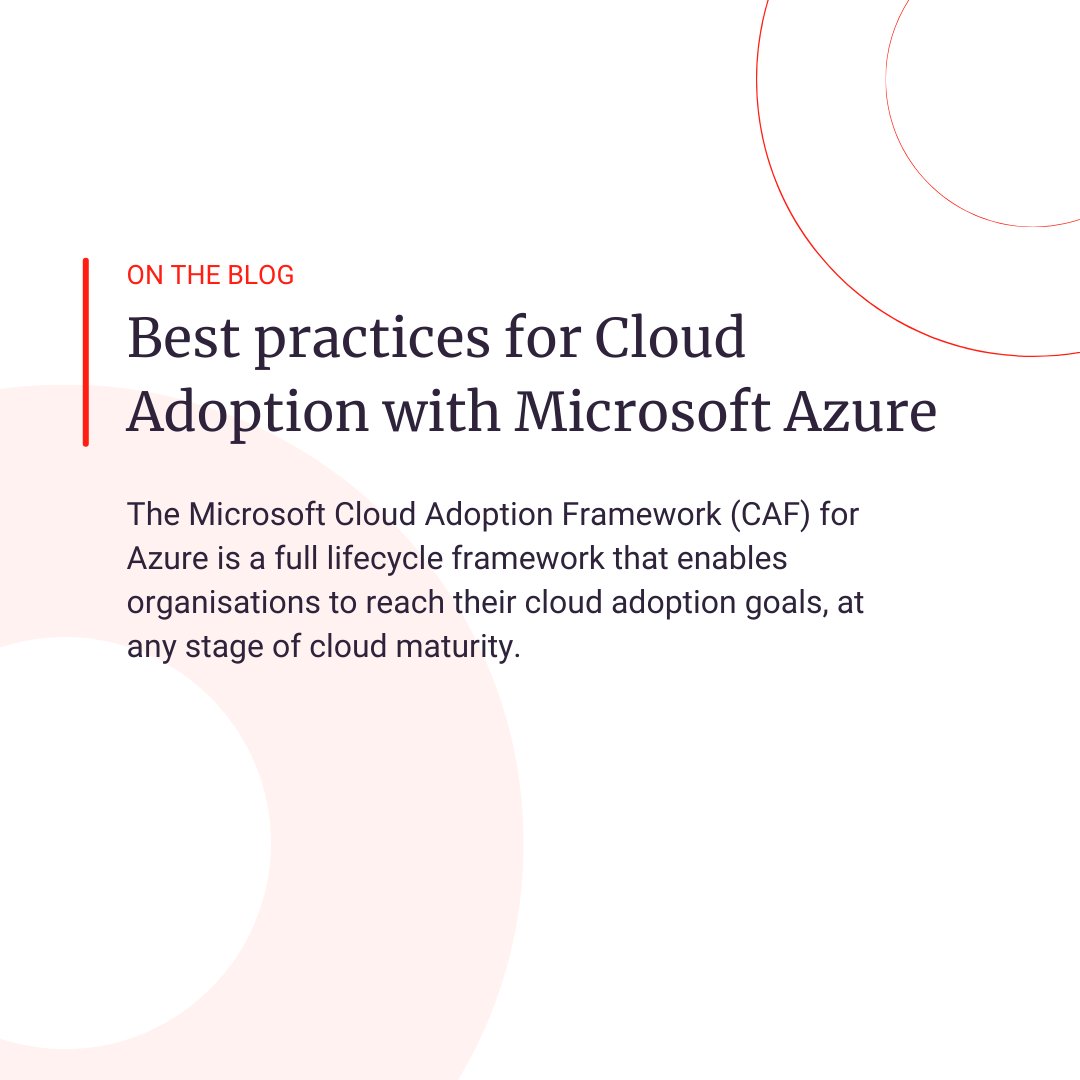 ON THE BLOG

Best practices for Cloud Adoption with Microsoft Azure

The Microsoft Cloud Adoption Framework (CAF) for Azure is a full lifecycle framework that enables organisations to reach their cloud adoption goals, at any stage of cloud maturity.